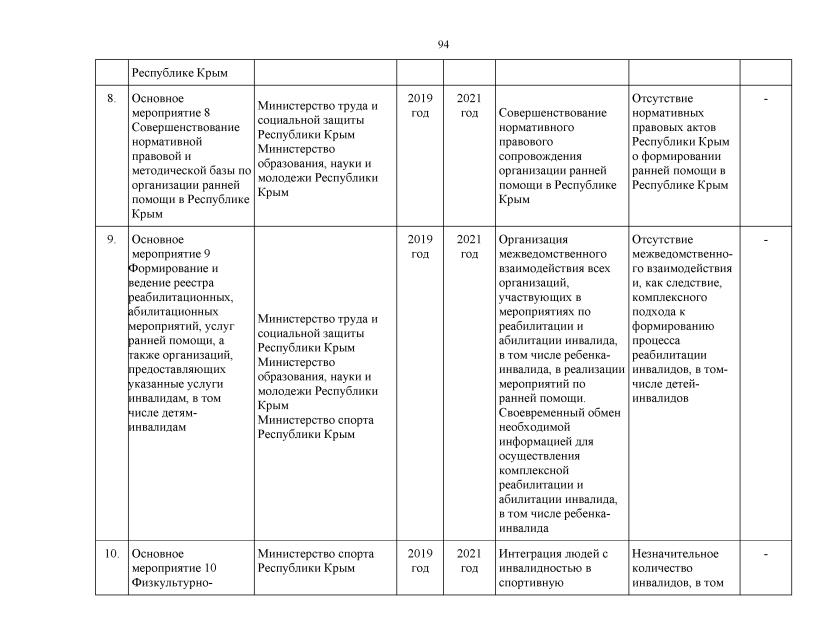 94

| | Республике Крым | | | | | | |
|---|---|---|---|---|---|---|---|
| 8. | Основное мероприятие 8 Совершенствование нормативной правовой и методической базы по организации ранней помощи в Республике Крым | Министерство труда и социальной защиты Республики Крым Министерство образования, науки и молодежи Республики Крым | 2019 год | 2021 год | Совершенствование нормативного правового сопровождения организации ранней помощи в Республике Крым | Отсутствие нормативных правовых актов Республики Крым о формировании ранней помощи в Республике Крым | - |
| 9. | Основное мероприятие 9 Формирование и ведение реестра реабилитационных, абилитационных мероприятий, услуг ранней помощи, а также организаций, предоставляющих указанные услуги инвалидам, в том числе детям-инвалидам | Министерство труда и социальной защиты Республики Крым Министерство образования, науки и молодежи Республики Крым Министерство спорта Республики Крым | 2019 год | 2021 год | Организация межведомственного взаимодействия всех организаций, участвующих в мероприятиях по реабилитации и абилитации инвалида, в том числе ребенка-инвалида, в реализации мероприятий по ранней помощи. Своевременный обмен необходимой информацией для осуществления комплексной реабилитации и абилитации инвалида, в том числе ребенка-инвалида | Отсутствие межведомственного взаимодействия и, как следствие, комплексного подхода к формированию процесса реабилитации инвалидов, в том числе детей-инвалидов | - |
| 10. | Основное мероприятие 10 Физкультурно- | Министерство спорта Республики Крым | 2019 год | 2021 год | Интеграция людей с инвалидностью в спортивную | Незначительное количество инвалидов, в том | - |